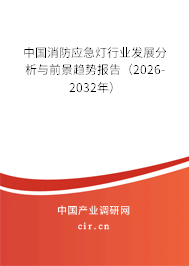 中国消防应急灯行业发展分析与前景趋势报告（2026-2032年）

中国产业调研网
cir.cn